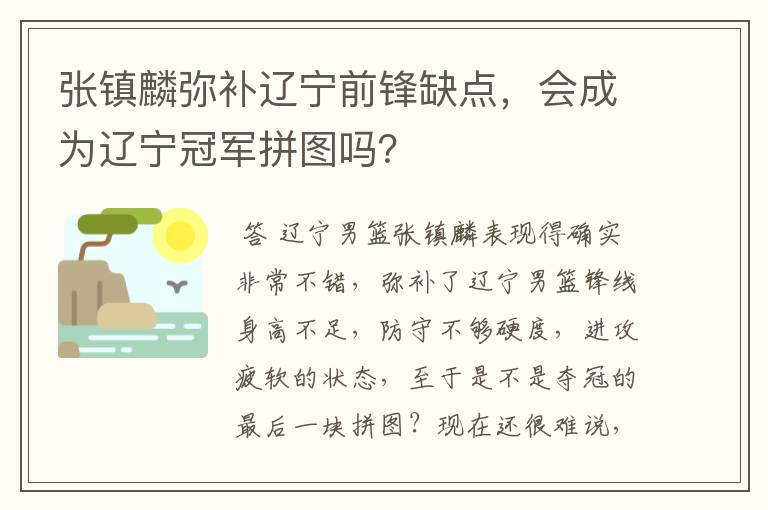 张镇麟弥补辽宁前锋缺点，会成为辽宁冠军拼图吗？

答 辽宁男篮张镇麟表现得确实非常不错，弥补了辽宁男篮锋线身高不足，防守不够硬度，进攻疲软的状态，至于是不是夺冠的最后一块拼图？现在还很难说，